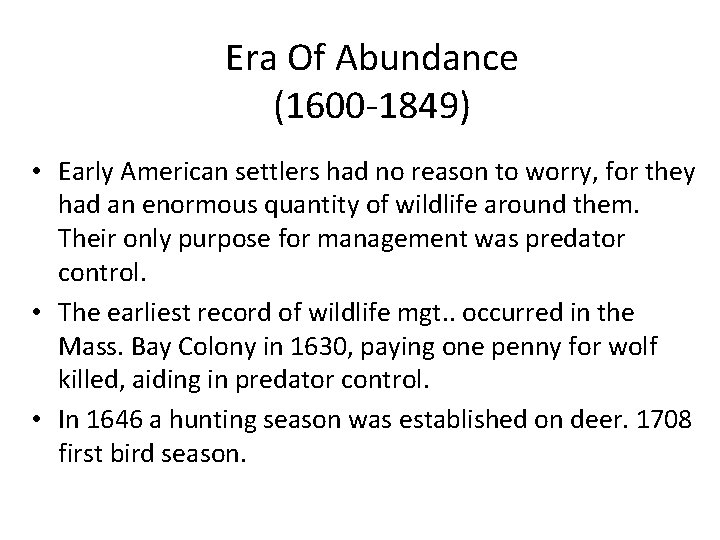 Era Of Abundance
(1600-1849)

• Early American settlers had no reason to worry, for they had an enormous quantity of wildlife around them. Their only purpose for management was predator control.
• The earliest record of wildlife mgt.. occurred in the Mass. Bay Colony in 1630, paying one penny for wolf killed, aiding in predator control.
• In 1646 a hunting season was established on deer. 1708 first bird season.